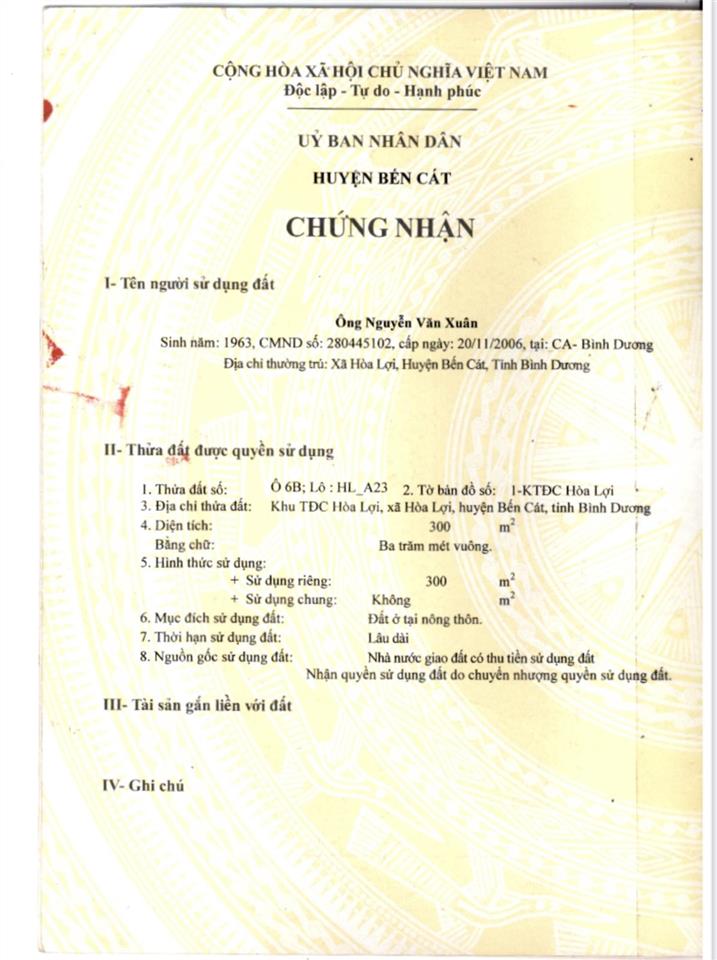 CỘNG HÒA XÃ HỘI CHỦ NGHĨA VIỆT NAM
Độc lập - Tự do - Hạnh phúc

UỶ BAN NHÂN DÂN
HUYỆN BẾN CÁT

CHỨNG NHẬN

I- Tên người sử dụng đất

Ông Nguyễn Văn Xuân
Sinh năm: 1963, CMND số: 280445102, cấp ngày: 20/11/2006, tại: CA- Bình Dương
Địa chỉ thường trú: Xã Hòa Lợi, Huyện Bến Cát, Tỉnh Bình Dương

II- Thửa đất được quyền sử dụng

1. Thửa đất số: Ô 6B; Lô : HL_A23 2. Tờ bản đồ số: 1-KTĐC Hòa Lợi
3. Địa chỉ thửa đất: Khu TĐC Hòa Lợi, xã Hòa Lợi, huyện Bến Cát, tỉnh Bình Dương
4. Diện tích: 300 $m^2$
Bằng chữ: Ba trăm mét vuông.
5. Hình thức sử dụng:
+ Sử dụng riêng: 300 $m^2$
+ Sử dụng chung: Không $m^2$
6. Mục đích sử dụng đất: Đất ở tại nông thôn.
7. Thời hạn sử dụng đất: Lâu dài
8. Nguồn gốc sử dụng đất: Nhà nước giao đất có thu tiền sử dụng đất
Nhận quyền sử dụng đất do chuyển nhượng quyền sử dụng đất.

III- Tài sản gắn liền với đất

IV- Ghi chú